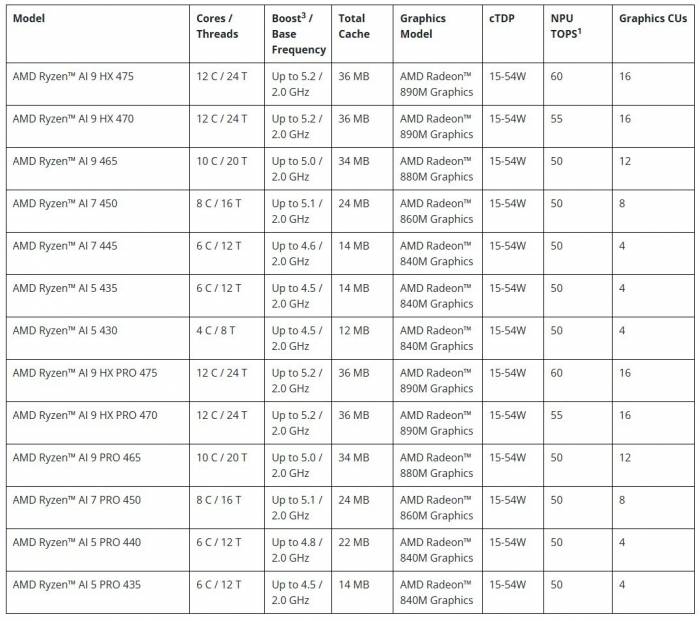 | Model | Cores / Threads | Boost$^3$ / Base Frequency | Total Cache | Graphics Model | cTDP | NPU TOPS$^1$ | Graphics CUs |
|---|---|---|---|---|---|---|---|
| AMD Ryzen™ AI 9 HX 475 | 12 C / 24 T | Up to 5.2 / 2.0 GHz | 36 MB | AMD Radeon™ 890M Graphics | 15-54W | 60 | 16 |
| AMD Ryzen™ AI 9 HX 470 | 12 C / 24 T | Up to 5.2 / 2.0 GHz | 36 MB | AMD Radeon™ 890M Graphics | 15-54W | 55 | 16 |
| AMD Ryzen™ AI 9 465 | 10 C / 20 T | Up to 5.0 / 2.0 GHz | 34 MB | AMD Radeon™ 880M Graphics | 15-54W | 50 | 12 |
| AMD Ryzen™ AI 7 450 | 8 C / 16 T | Up to 5.1 / 2.0 GHz | 24 MB | AMD Radeon™ 860M Graphics | 15-54W | 50 | 8 |
| AMD Ryzen™ AI 7 445 | 6 C / 12 T | Up to 4.6 / 2.0 GHz | 14 MB | AMD Radeon™ 840M Graphics | 15-54W | 50 | 4 |
| AMD Ryzen™ AI 5 435 | 6 C / 12 T | Up to 4.5 / 2.0 GHz | 14 MB | AMD Radeon™ 840M Graphics | 15-54W | 50 | 4 |
| AMD Ryzen™ AI 5 430 | 4 C / 8 T | Up to 4.5 / 2.0 GHz | 12 MB | AMD Radeon™ 840M Graphics | 15-54W | 50 | 4 |
| AMD Ryzen™ AI 9 HX PRO 475 | 12 C / 24 T | Up to 5.2 / 2.0 GHz | 36 MB | AMD Radeon™ 890M Graphics | 15-54W | 60 | 16 |
| AMD Ryzen™ AI 9 HX PRO 470 | 12 C / 24 T | Up to 5.2 / 2.0 GHz | 36 MB | AMD Radeon™ 890M Graphics | 15-54W | 55 | 16 |
| AMD Ryzen™ AI 9 PRO 465 | 10 C / 20 T | Up to 5.0 / 2.0 GHz | 34 MB | AMD Radeon™ 880M Graphics | 15-54W | 50 | 12 |
| AMD Ryzen™ AI 7 PRO 450 | 8 C / 16 T | Up to 5.1 / 2.0 GHz | 24 MB | AMD Radeon™ 860M Graphics | 15-54W | 50 | 8 |
| AMD Ryzen™ AI 5 PRO 440 | 6 C / 12 T | Up to 4.8 / 2.0 GHz | 22 MB | AMD Radeon™ 840M Graphics | 15-54W | 50 | 4 |
| AMD Ryzen™ AI 5 PRO 435 | 6 C / 12 T | Up to 4.5 / 2.0 GHz | 14 MB | AMD Radeon™ 840M Graphics | 15-54W | 50 | 4 |